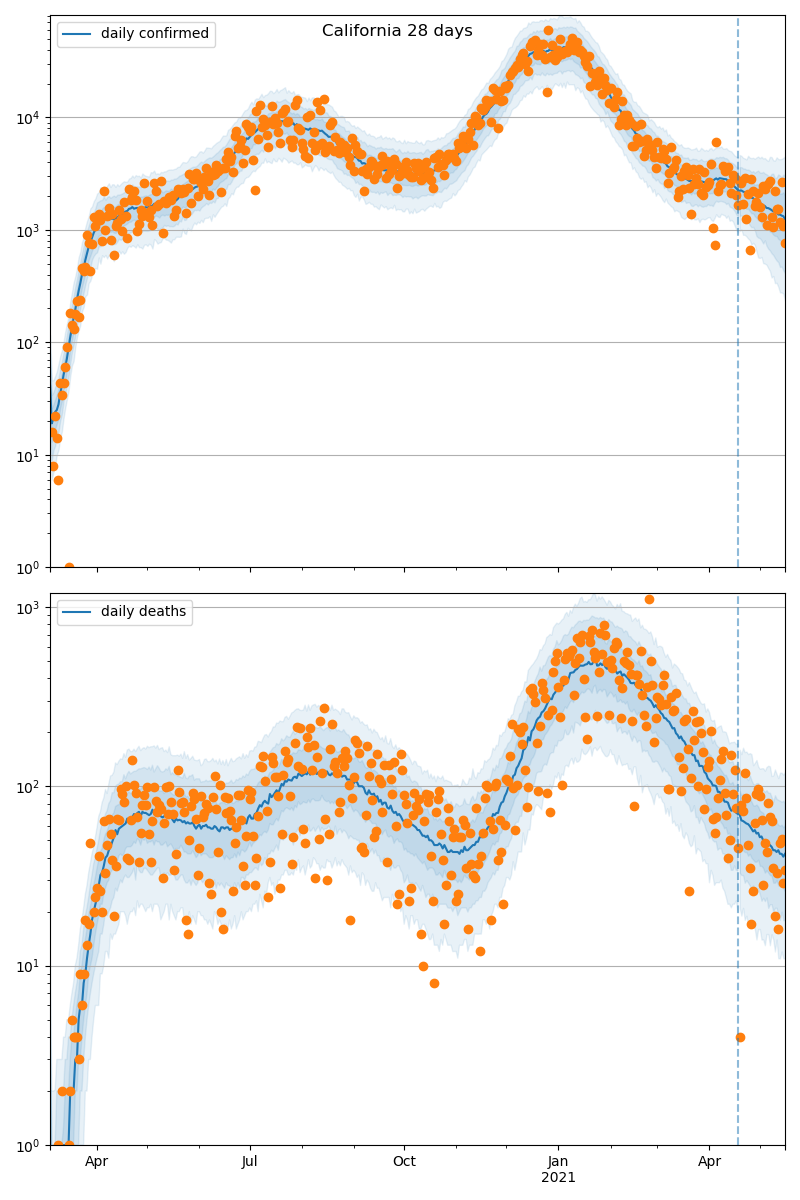 California 28 days

daily confirmed

$10^4$
$10^3$
$10^2$
$10^1$
$10^0$

daily deaths

$10^3$
$10^2$
$10^1$
$10^0$

Apr
Jul
Oct
Jan
2021
Apr